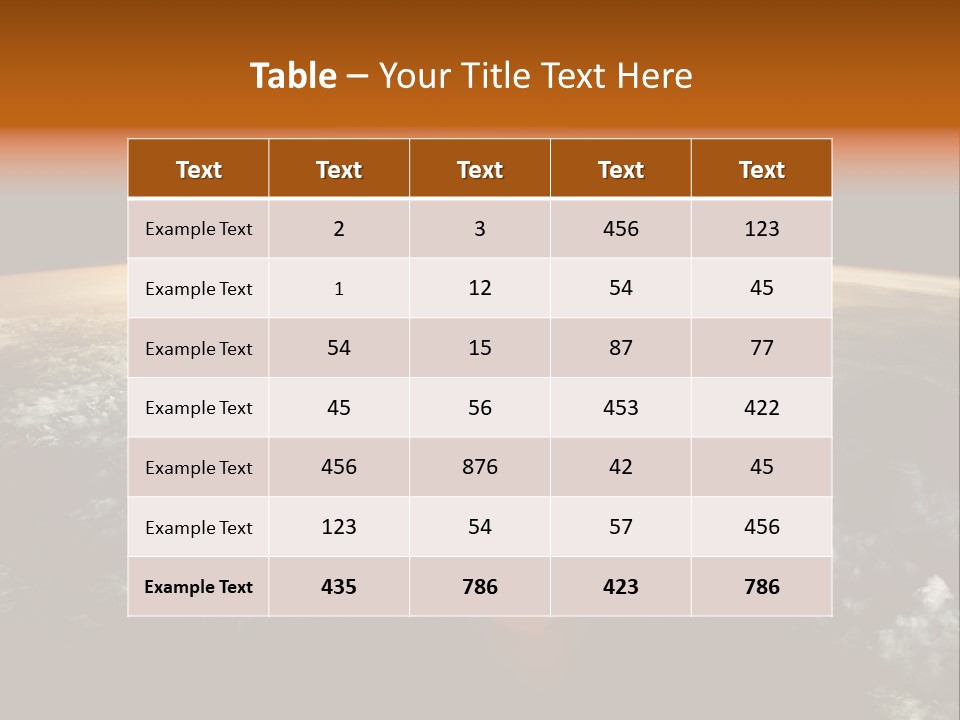 Table – Your Title Text Here

| Text | Text | Text | Text | Text |
|---|---|---|---|---|
| Example Text | 2 | 3 | 456 | 123 |
| Example Text | 1 | 12 | 54 | 45 |
| Example Text | 54 | 15 | 87 | 77 |
| Example Text | 45 | 56 | 453 | 422 |
| Example Text | 456 | 876 | 42 | 45 |
| Example Text | 123 | 54 | 57 | 456 |
| Example Text | 435 | 786 | 423 | 786 |